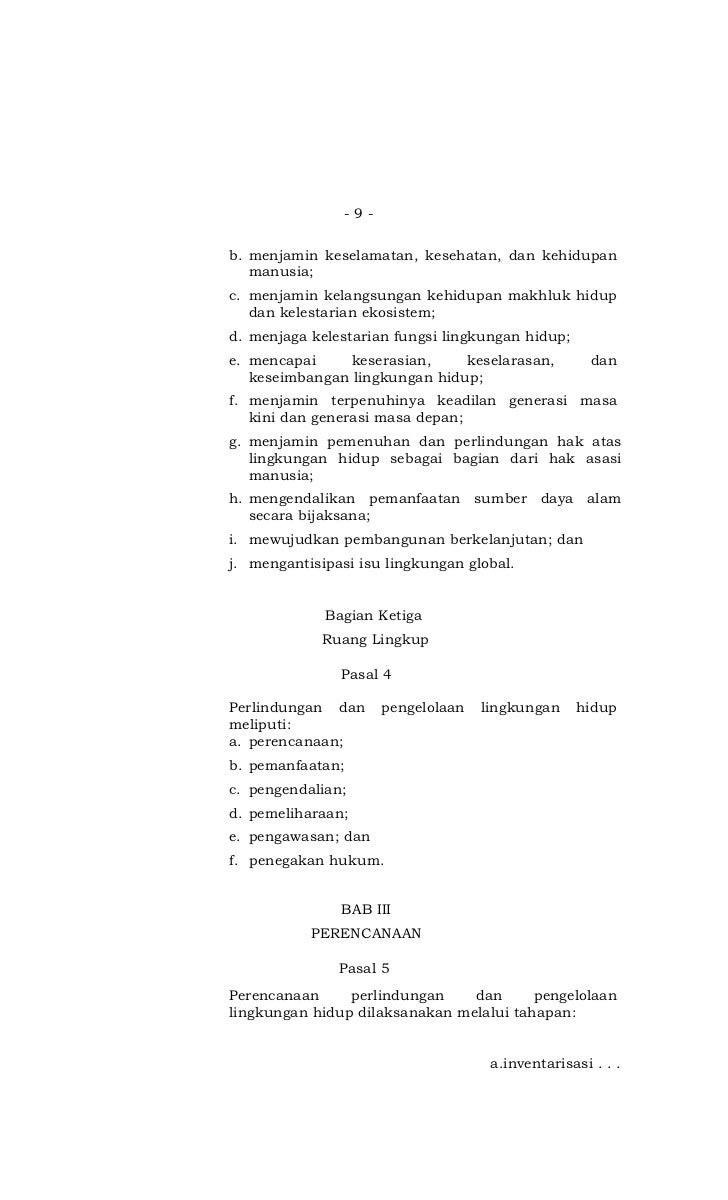 - 9 -

b. menjamin keselamatan, kesehatan, dan kehidupan manusia;

c. menjamin kelangsungan kehidupan makhluk hidup dan kelestarian ekosistem;

d. menjaga kelestarian fungsi lingkungan hidup;

e. mencapai keserasian, keselarasan, dan keseimbangan lingkungan hidup;

f. menjamin terpenuhinya keadilan generasi masa kini dan generasi masa depan;

g. menjamin pemenuhan dan perlindungan hak atas lingkungan hidup sebagai bagian dari hak asasi manusia;

h. mengendalikan pemanfaatan sumber daya alam secara bijaksana;

i. mewujudkan pembangunan berkelanjutan; dan

j. mengantisipasi isu lingkungan global.

Bagian Ketiga
Ruang Lingkup

Pasal 4

Perlindungan dan pengelolaan lingkungan hidup meliputi:
a. perencanaan;
b. pemanfaatan;
c. pengendalian;
d. pemeliharaan;
e. pengawasan; dan
f. penegakan hukum.

BAB III
PERENCANAAN

Pasal 5

Perencanaan perlindungan dan pengelolaan lingkungan hidup dilaksanakan melalui tahapan:

a.inventarisasi . . .